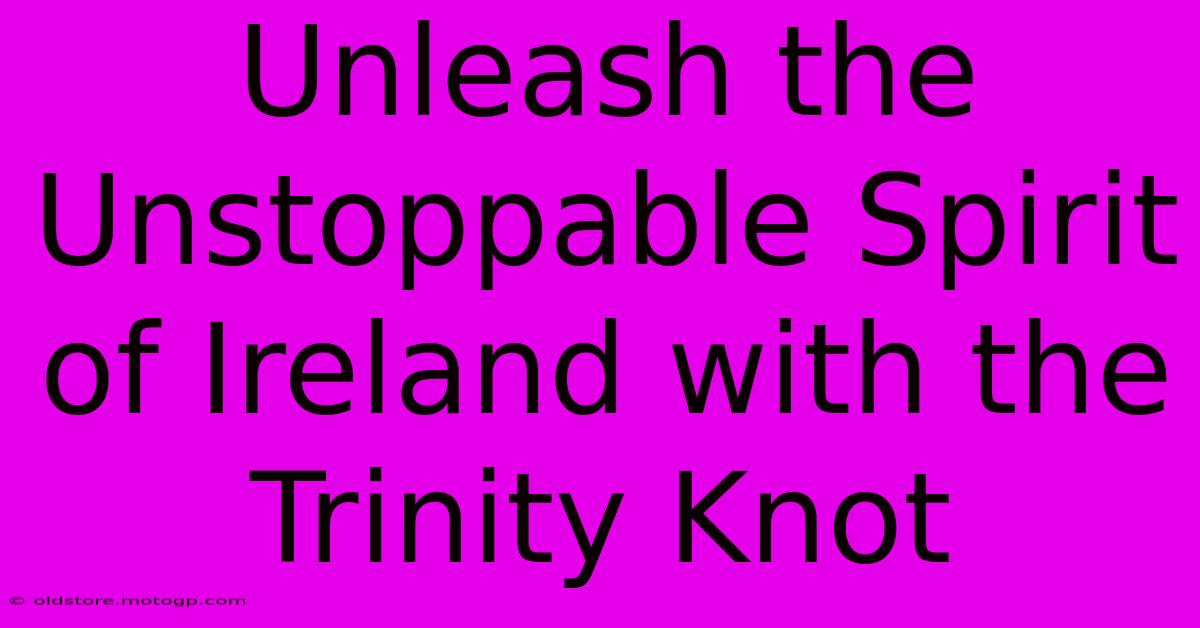 Unleash the Unstoppable Spirit of Ireland with the Trinity Knot

© oldstore.motogp.com